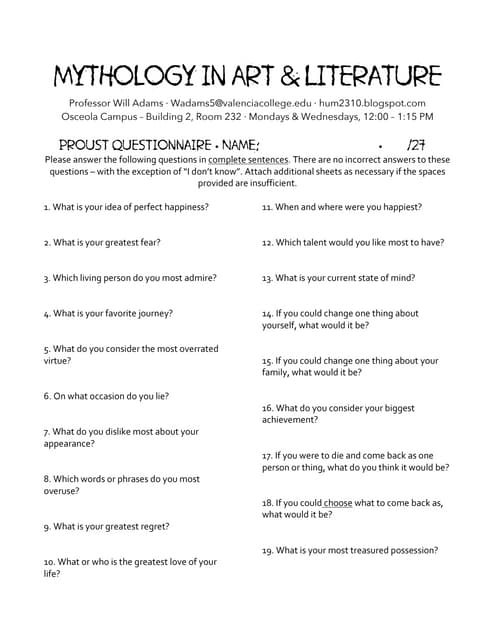 MYTHOLOGY IN ART & LITERATURE

Professor Will Adams · Wadams5@valenciacollege.edu · hum2310.blogspot.com
Osceola Campus – Building 2, Room 232 · Mondays & Wednesdays, 12:00 – 1:15 PM

PROUST QUESTIONNAIRE • NAME: • /27

Please answer the following questions in complete sentences. There are no incorrect answers to these questions – with the exception of "I don't know". Attach additional sheets as necessary if the spaces provided are insufficient.

1. What is your idea of perfect happiness?

2. What is your greatest fear?

3. Which living person do you most admire?

4. What is your favorite journey?

5. What do you consider the most overrated virtue?

6. On what occasion do you lie?

7. What do you dislike most about your appearance?

8. Which words or phrases do you most overuse?

9. What is your greatest regret?

10. What or who is the greatest love of your life?

11. When and where were you happiest?

12. Which talent would you like most to have?

13. What is your current state of mind?

14. If you could change one thing about yourself, what would it be?

15. If you could change one thing about your family, what would it be?

16. What do you consider your biggest achievement?

17. If you were to die and come back as one person or thing, what do you think it would be?

18. If you could choose what to come back as, what would it be?

19. What is your most treasured possession?